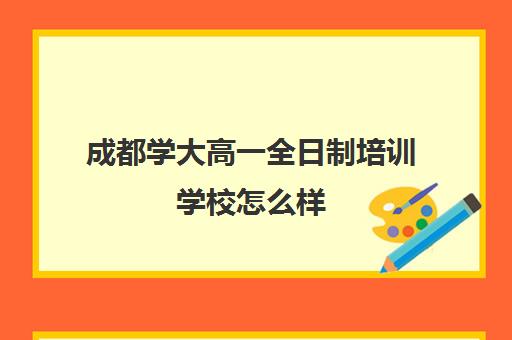 成都学大高一全日制培训学校怎么样